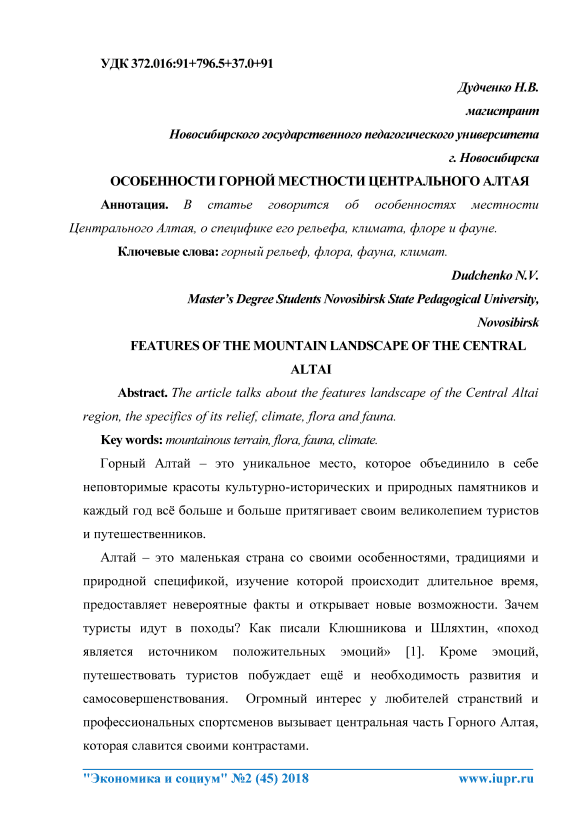 УДК 372.016:91+796.5+37.0+91

Дудченко Н.В.

магистрант

Новосибирского государственного педагогического университета

г. Новосибирска

ОСОБЕННОСТИ ГОРНОЙ МЕСТНОСТИ ЦЕНТРАЛЬНОГО АЛТАЯ

Аннотация. В статье говорится об особенностях местности Центрального Алтая, о специфике его рельефа, климата, флоре и фауне.

Ключевые слова: горный рельеф, флора, фауна, климат.

Dudchenko N.V.

Master's Degree Students Novosibirsk State Pedagogical University,

Novosibirsk

FEATURES OF THE MOUNTAIN LANDSCAPE OF THE CENTRAL ALTAI

Abstract. The article talks about the features landscape of the Central Altai region, the specifics of its relief, climate, flora and fauna.

Key words: mountainous terrain, flora, fauna, climate.

Горный Алтай – это уникальное место, которое объединило в себе неповторимые красоты культурно-исторических и природных памятников и каждый год всё больше и больше притягивает своим великолепием туристов и путешественников.

Алтай – это маленькая страна со своими особенностями, традициями и природной спецификой, изучение которой происходит длительное время, предоставляет невероятные факты и открывает новые возможности. Зачем туристы идут в походы? Как писали Клюшникова и Шляхтин, «поход является источником положительных эмоций» [1]. Кроме эмоций, путешествовать туристов побуждает ещё и необходимость развития и самосовершенствования. Огромный интерес у любителей странствий и профессиональных спортсменов вызывает центральная часть Горного Алтая, которая славится своими контрастами.

"Экономика и социум" №2 (45) 2018 www.iupr.ru